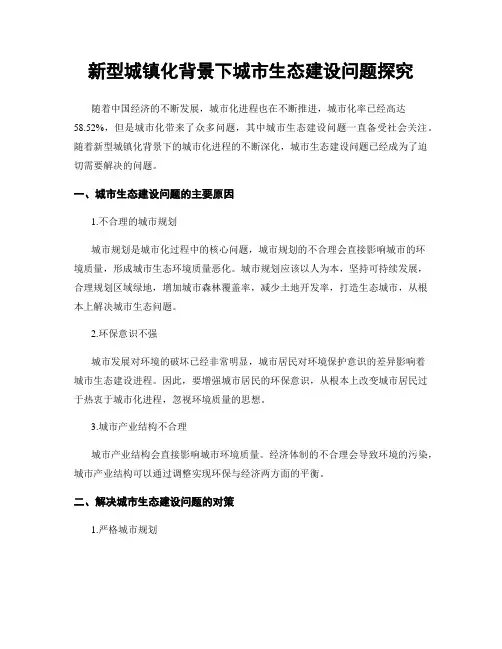 新型城镇化背景下城市生态建设问题探究

随着中国经济的不断发展，城市化进程也在不断推进，城市化率已经高达58.52%，但是城市化带来了众多问题，其中城市生态建设问题一直备受社会关注。随着新型城镇化背景下的城市化进程的不断深化，城市生态建设问题已经成为了迫切需要解决的问题。

一、城市生态建设问题的主要原因

1.不合理的城市规划

城市规划是城市化过程中的核心问题，城市规划的不合理会直接影响城市的环境质量，形成城市生态环境质量恶化。城市规划应该以人为本，坚持可持续发展，合理规划区域绿地，增加城市森林覆盖率，减少土地开发率，打造生态城市，从根本上解决城市生态问题。

2.环保意识不强

城市发展对环境的破坏已经非常明显，城市居民对环境保护意识的差异影响着城市生态建设进程。因此，要增强城市居民的环保意识，从根本上改变城市居民过于热衷于城市化进程，忽视环境质量的思想。

3.城市产业结构不合理

城市产业结构会直接影响城市环境质量。经济体制的不合理会导致环境的污染，城市产业结构可以通过调整实现环保与经济两方面的平衡。

二、解决城市生态建设问题的对策

1.严格城市规划